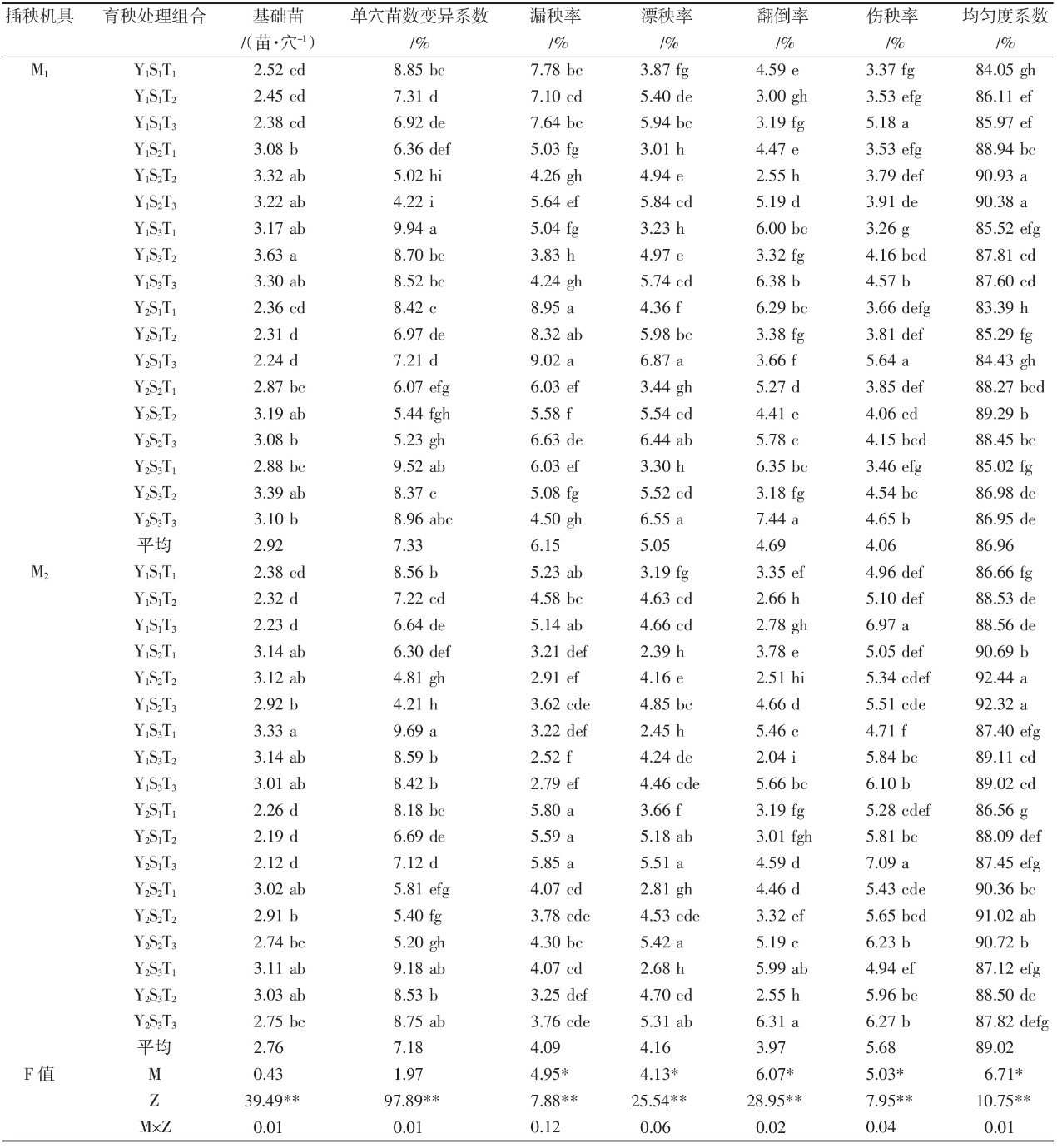 | 插秧机具 | 育秧处理组合 | 基础苗 /(苗·穴$^{-1}$) | 单穴苗数变异系数 /% | 漏秧率 /% | 漂秧率 /% | 翻倒率 /% | 伤秧率 /% | 均匀度系数 /% |
|---|---|---|---|---|---|---|---|---|
| $M_1$ | $Y_1S_1T_1$ | 2.52 cd | 8.85 bc | 7.78 bc | 3.87 fg | 4.59 e | 3.37 fg | 84.05 gh |
| | $Y_1S_1T_2$ | 2.45 cd | 7.31 d | 7.10 cd | 5.40 de | 3.00 gh | 3.53 efg | 86.11 ef |
| | $Y_1S_1T_3$ | 2.38 cd | 6.92 de | 7.64 bc | 5.94 bc | 3.19 fg | 5.18 a | 85.97 ef |
| | $Y_1S_2T_1$ | 3.08 b | 6.36 def | 5.03 fg | 3.01 h | 4.47 e | 3.53 efg | 88.94 bc |
| | $Y_1S_2T_2$ | 3.32 ab | 5.02 hi | 4.26 gh | 4.94 e | 2.55 h | 3.79 def | 90.93 a |
| | $Y_1S_2T_3$ | 3.22 ab | 4.22 i | 5.64 ef | 5.84 cd | 5.19 d | 3.91 de | 90.38 a |
| | $Y_1S_3T_1$ | 3.17 ab | 9.94 a | 5.04 fg | 3.23 h | 6.00 bc | 3.26 g | 85.52 efg |
| | $Y_1S_3T_2$ | 3.63 a | 8.70 bc | 3.83 h | 4.97 e | 3.32 fg | 4.16 bcd | 87.81 cd |
| | $Y_1S_3T_3$ | 3.30 ab | 8.52 bc | 4.24 gh | 5.74 cd | 6.38 b | 4.57 b | 87.60 cd |
| | $Y_2S_1T_1$ | 2.36 cd | 8.42 c | 8.95 a | 4.36 f | 6.29 bc | 3.66 defg | 83.39 h |
| | $Y_2S_1T_2$ | 2.31 d | 6.97 de | 8.32 ab | 5.98 bc | 3.38 fg | 3.81 def | 85.29 fg |
| | $Y_2S_1T_3$ | 2.24 d | 7.21 d | 9.02 a | 6.87 a | 3.66 f | 5.64 a | 84.43 gh |
| | $Y_2S_2T_1$ | 2.87 bc | 6.07 efg | 6.03 ef | 3.44 gh | 5.27 d | 3.85 def | 88.27 bcd |
| | $Y_2S_2T_2$ | 3.19 ab | 5.44 fgh | 5.58 f | 5.54 cd | 4.41 e | 4.06 cd | 89.29 b |
| | $Y_2S_2T_3$ | 3.08 b | 5.23 gh | 6.63 de | 6.44 ab | 5.78 c | 4.15 bcd | 88.45 bc |
| | $Y_2S_3T_1$ | 2.88 bc | 9.52 ab | 6.03 ef | 3.30 h | 6.35 bc | 3.46 efg | 85.02 fg |
| | $Y_2S_3T_2$ | 3.39 ab | 8.37 c | 5.08 fg | 5.52 cd | 3.18 fg | 4.54 bc | 86.98 de |
| | $Y_2S_3T_3$ | 3.10 b | 8.96 abc | 4.50 gh | 6.55 a | 7.44 a | 4.65 b | 86.95 de |
| | 平均 | 2.92 | 7.33 | 6.15 | 5.05 | 4.69 | 4.06 | 86.96 |
| $M_2$ | $Y_1S_1T_1$ | 2.38 cd | 8.56 b | 5.23 ab | 3.19 fg | 3.35 ef | 4.96 def | 86.66 fg |
| | $Y_1S_1T_2$ | 2.32 d | 7.22 cd | 4.58 bc | 4.63 cd | 2.66 h | 5.10 def | 88.53 de |
| | $Y_1S_1T_3$ | 2.23 d | 6.64 de | 5.14 ab | 4.66 cd | 2.78 gh | 6.97 a | 88.56 de |
| | $Y_1S_2T_1$ | 3.14 ab | 6.30 def | 3.21 def | 2.39 h | 3.78 e | 5.05 def | 90.69 b |
| | $Y_1S_2T_2$ | 3.12 ab | 4.81 gh | 2.91 ef | 4.16 e | 2.51 hi | 5.34 cdef | 92.44 a |
| | $Y_1S_2T_3$ | 2.92 b | 4.21 h | 3.62 cde | 4.85 bc | 4.66 d | 5.51 cde | 92.32 a |
| | $Y_1S_3T_1$ | 3.33 a | 9.69 a | 3.22 def | 2.45 h | 5.46 c | 4.71 f | 87.40 efg |
| | $Y_1S_3T_2$ | 3.14 ab | 8.59 b | 2.52 f | 4.24 de | 2.04 i | 5.84 bc | 89.11 cd |
| | $Y_1S_3T_3$ | 3.01 ab | 8.42 b | 2.79 ef | 4.46 cde | 5.66 bc | 6.10 b | 89.02 cd |
| | $Y_2S_1T_1$ | 2.26 d | 8.18 bc | 5.80 a | 3.66 f | 3.19 fg | 5.28 cdef | 86.56 g |
| | $Y_2S_1T_2$ | 2.19 d | 6.69 de | 5.59 a | 5.18 ab | 3.01 fgh | 5.81 bc | 88.09 def |
| | $Y_2S_1T_3$ | 2.12 d | 7.12 d | 5.85 a | 5.51 a | 4.59 d | 7.09 a | 87.45 efg |
| | $Y_2S_2T_1$ | 3.02 ab | 5.81 efg | 4.07 cd | 2.81 gh | 4.46 d | 5.43 cde | 90.36 bc |
| | $Y_2S_2T_2$ | 2.91 b | 5.40 fg | 3.78 cde | 4.53 cde | 3.32 ef | 5.65 bcd | 91.02 ab |
| | $Y_2S_2T_3$ | 2.74 bc | 5.20 gh | 4.30 bc | 5.42 a | 5.19 c | 6.23 b | 90.72 b |
| | $Y_2S_3T_1$ | 3.11 ab | 9.18 ab | 4.07 cd | 2.68 h | 5.99 ab | 4.94 ef | 87.12 efg |
| | $Y_2S_3T_2$ | 3.03 ab | 8.53 b | 3.25 def | 4.70 cd | 2.55 h | 5.96 bc | 88.50 de |
| | $Y_2S_3T_3$ | 2.75 bc | 8.75 ab | 3.76 cde | 5.31 ab | 6.31 a | 6.27 b | 87.82 defg |
| | 平均 | 2.76 | 7.18 | 4.09 | 4.16 | 3.97 | 5.68 | 89.02 |
| F 值 | M | 0.43 | 1.97 | 4.95* | 4.13* | 6.07* | 5.03* | 6.71* |
| | Z | 39.49** | 97.89** | 7.88** | 25.54** | 28.95** | 7.95** | 10.75** |
| | M×Z | 0.01 | 0.01 | 0.12 | 0.06 | 0.02 | 0.04 | 0.01 |